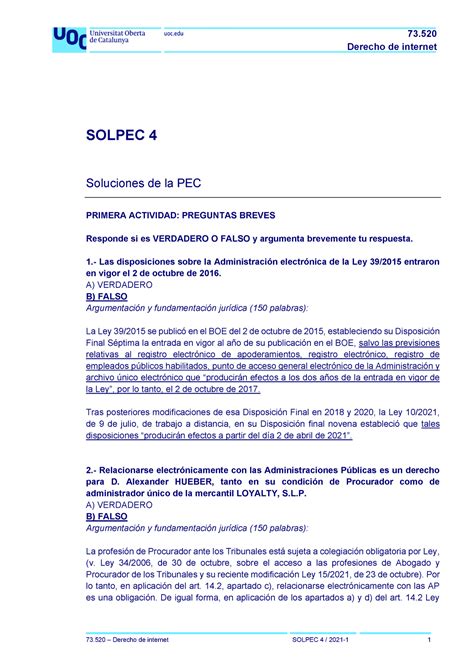 UOC Universitat Oberta de Catalunya

uoc.edu

73.520
Derecho de internet

SOLPEC 4

Soluciones de la PEC

PRIMERA ACTIVIDAD: PREGUNTAS BREVES

Responde si es VERDADERO O FALSO y argumenta brevemente tu respuesta.

1.- Las disposiciones sobre la Administración electrónica de la Ley 39/2015 entraron en vigor el 2 de octubre de 2016.
A) VERDADERO
B) FALSO
Argumentación y fundamentación jurídica (150 palabras):

La Ley 39/2015 se publicó en el BOE del 2 de octubre de 2015, estableciendo su Disposición Final Séptima la entrada en vigor al año de su publicación en el BOE, salvo las previsiones relativas al registro electrónico de apoderamientos, registro electrónico, registro de empleados públicos habilitados, punto de acceso general electrónico de la Administración y archivo único electrónico que "producirán efectos a los dos años de la entrada en vigor de la Ley", por lo tanto, el 2 de octubre de 2017.

Tras posteriores modificaciones de esa Disposición Final en 2018 y 2020, la Ley 10/2021, de 9 de julio, de trabajo a distancia, en su Disposición final novena estableció que tales disposiciones "producirán efectos a partir del día 2 de abril de 2021".

2.- Relacionarse electrónicamente con las Administraciones Públicas es un derecho para D. Alexander HUEBER, tanto en su condición de Procurador como de administrador único de la mercantil LOYALTY, S.L.P.
A) VERDADERO
B) FALSO
Argumentación y fundamentación jurídica (150 palabras):

La profesión de Procurador ante los Tribunales está sujeta a colegiación obligatoria por Ley, (v. Ley 34/2006, de 30 de octubre, sobre el acceso a las profesiones de Abogado y Procurador de los Tribunales y su reciente modificación Ley 15/2021, de 23 de octubre). Por lo tanto, en aplicación del art. 14.2, apartado c), relacionarse electrónicamente con las AP es una obligación. De igual forma, en aplicación de los apartados a) y d) del art. 14.2 Ley

73.520 – Derecho de internet
SOLPEC 4 / 2021-1
1